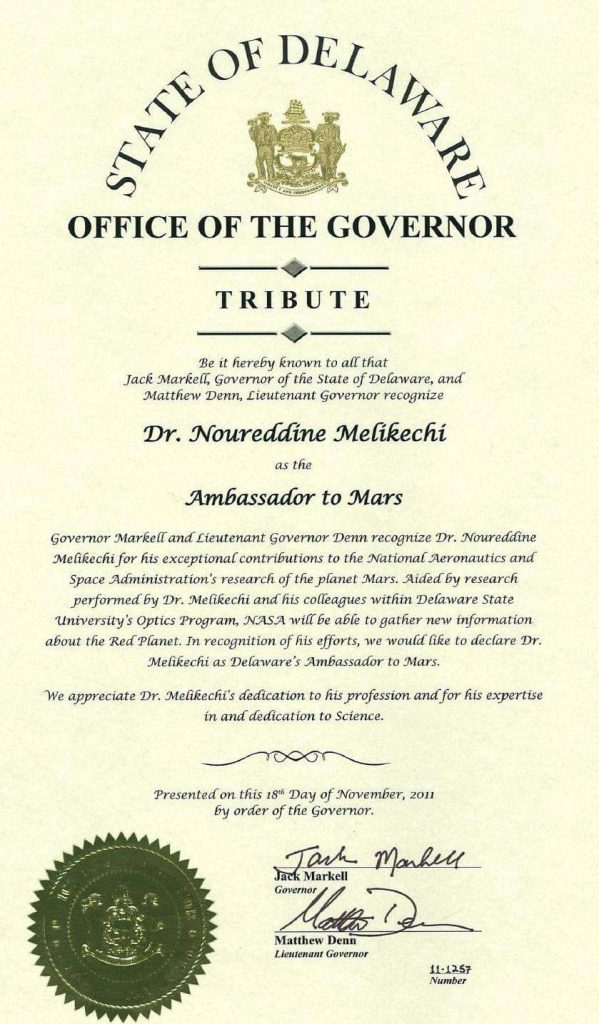 STATE OF DELAWARE

OFFICE OF THE GOVERNOR

TRIBUTE

Be it hereby known to all that Jack Markell, Governor of the State of Delaware, and Matthew Denn, Lieutenant Governor recognize

Dr. Noureddine Melikechi

as the

Ambassador to Mars

Governor Markell and Lieutenant Governor Denn recognize Dr. Noureddine Melikechi for his exceptional contributions to the National Aeronautics and Space Administration's research of the planet Mars. Aided by research performed by Dr. Melikechi and his colleagues within Delaware State University's Optics Program, NASA will be able to gather new information about the Red Planet. In recognition of his efforts, we would like to declare Dr. Melikechi as Delaware's Ambassador to Mars.

We appreciate Dr. Melikechi's dedication to his profession and for his expertise in and dedication to Science.

Presented on this 18th Day of November, 2011 by order of the Governor.

Jack Markell
Jack Markell
Governor

Matthew Denn
Matthew Denn
Lieutenant Governor

11-1257
Number